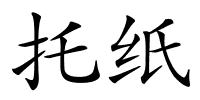 托纸